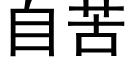 自苦